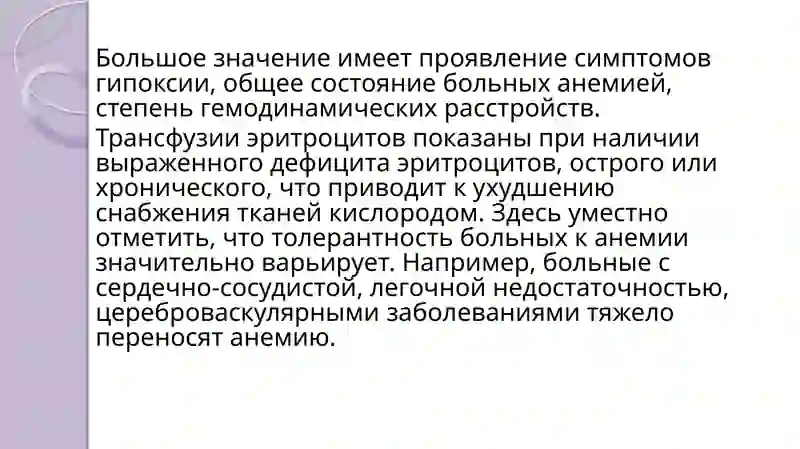 Большое значение имеет проявление симптомов гипоксии, общее состояние больных анемией, степень гемодинамических расстройств.

Трансфузии эритроцитов показаны при наличии выраженного дефицита эритроцитов, острого или хронического, что приводит к ухудшению снабжения тканей кислородом. Здесь уместно отметить, что толерантность больных к анемии значительно варьирует. Например, больные с сердечно-сосудистой, легочной недостаточностью, цереброваскулярными заболеваниями тяжело переносят анемию.